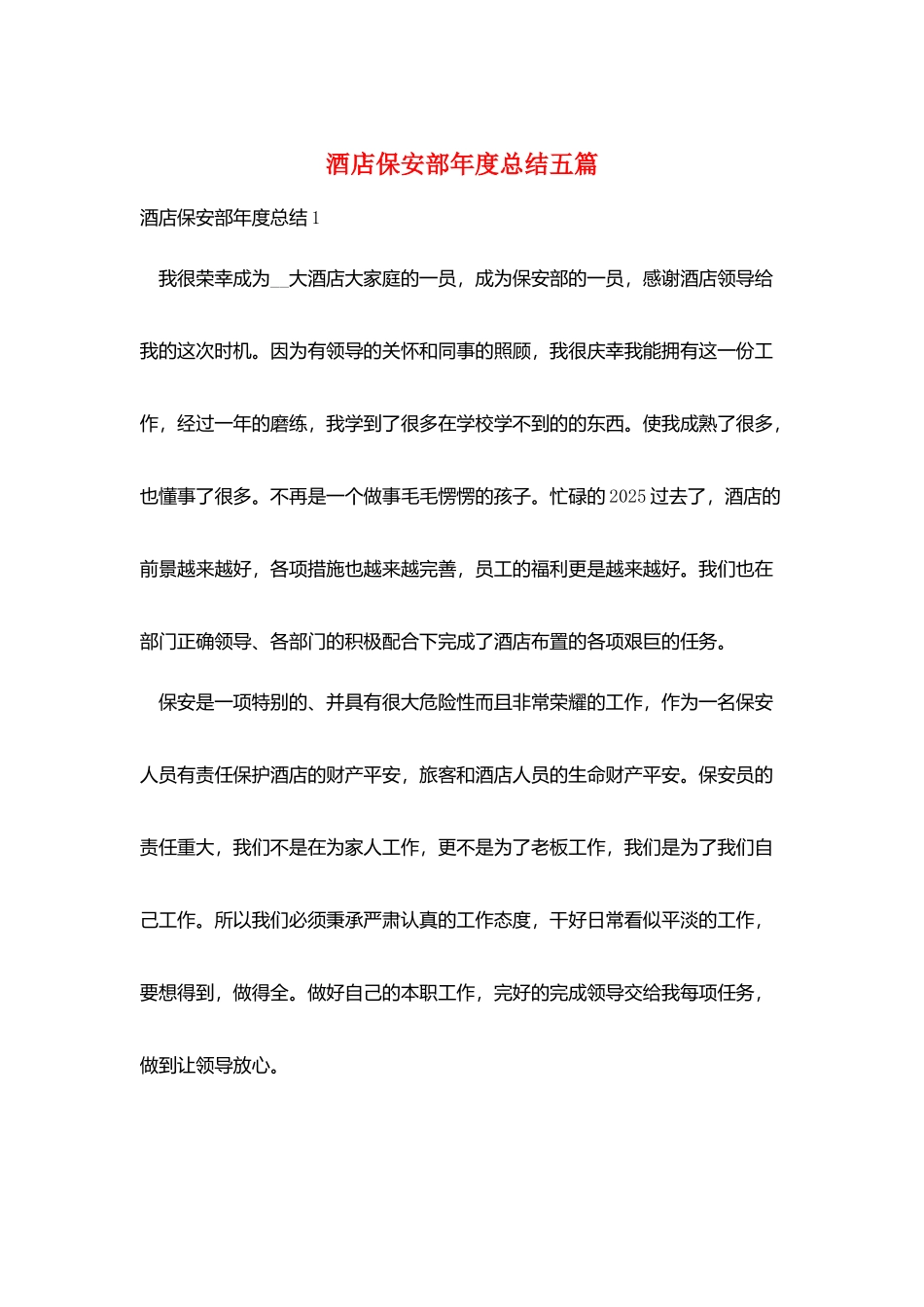 酒店保安部年度总结五篇

酒店保安部年度总结1

我很荣幸成为____大酒店大家庭的一员，成为保安部的一员，感谢酒店领导给我的这次时机。因为有领导的关怀和同事的照顾，我很庆幸我能拥有这一份工作，经过一年的磨练，我学到了很多在学校学不到的的东西。使我成熟了很多，也懂事了很多。不再是一个做事毛毛愣愣的孩子。忙碌的2025过去了，酒店的前景越来越好，各项措施也越来越完善，员工的福利更是越来越好。我们也在部门正确领导、各部门的积极配合下完成了酒店布置的各项艰巨的任务。

保安是一项特别的、并具有很大危险性而且非常荣耀的工作，作为一名保安人员有责任保护酒店的财产平安，旅客和酒店人员的生命财产平安。保安员的责任重大，我们不是在为家人工作，更不是为了老板工作，我们是为了我们自己工作。所以我们必须秉承严肃认真的工作态度，干好日常看似平淡的工作，要想得到，做得全。做好自己的本职工作，完好的完成领导交给我每项任务，做到让领导放心。